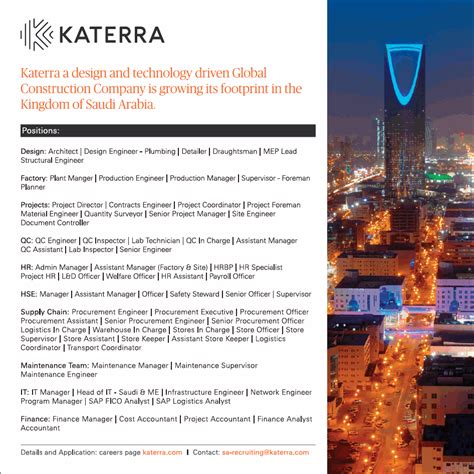 KATERRA

Katerra a design and technology driven Global Construction Company is growing its footprint in the Kingdom of Saudi Arabia.

Positions:

Design: Architect | Design Engineer - Plumbing | Detailer | Draughtsman | MEP Lead Structural Engineer

Factory: Plant Manger | Production Engineer | Production Manager | Supervisor - Foreman Planner

Projects: Project Director | Contracts Engineer | Project Coordinator | Project Foreman Material Engineer | Quantity Surveyor | Senior Project Manager | Site Engineer Document Controller

QC: QC Engineer | QC Inspector | Lab Technician | QC In Charge | Assistant Manager QC Assistant | Lab Inspector | Senior Engineer

HR: Admin Manager | Assistant Manager (Factory & Site) | HRBP | HR Specialist Project HR | L&D Officer | Welfare Officer | HR Assistant | Payroll Officer

HSE: Manager | Assistant Manager | Officer | Safety Steward | Senior Officer | Supervisor

Supply Chain: Procurement Engineer | Procurement Executive | Procurement Officer Procurement Assistant | Senior Procurement Engineer | Senior Procurement Officer Logistics In Charge | Warehouse In Charge | Stores In Charge | Store Officer | Store Supervisor | Store Assistant | Store Keeper | Assistant Store Keeper | Logistics Coordinator | Transport Coordinator

Maintenance Team: Maintenance Manager | Maintenance Supervisor Maintenance Engineer

IT: IT Manager | Head of IT - Saudi & ME | Infrastructure Engineer | Network Engineer Program Manager | SAP FICO Analyst | SAP Logistics Analyst

Finance: Finance Manager | Cost Accountant | Project Accountant | Finance Analyst Accountant

Details and Application: careers page katerra.com | Contact: sa-recruiting@katerra.com